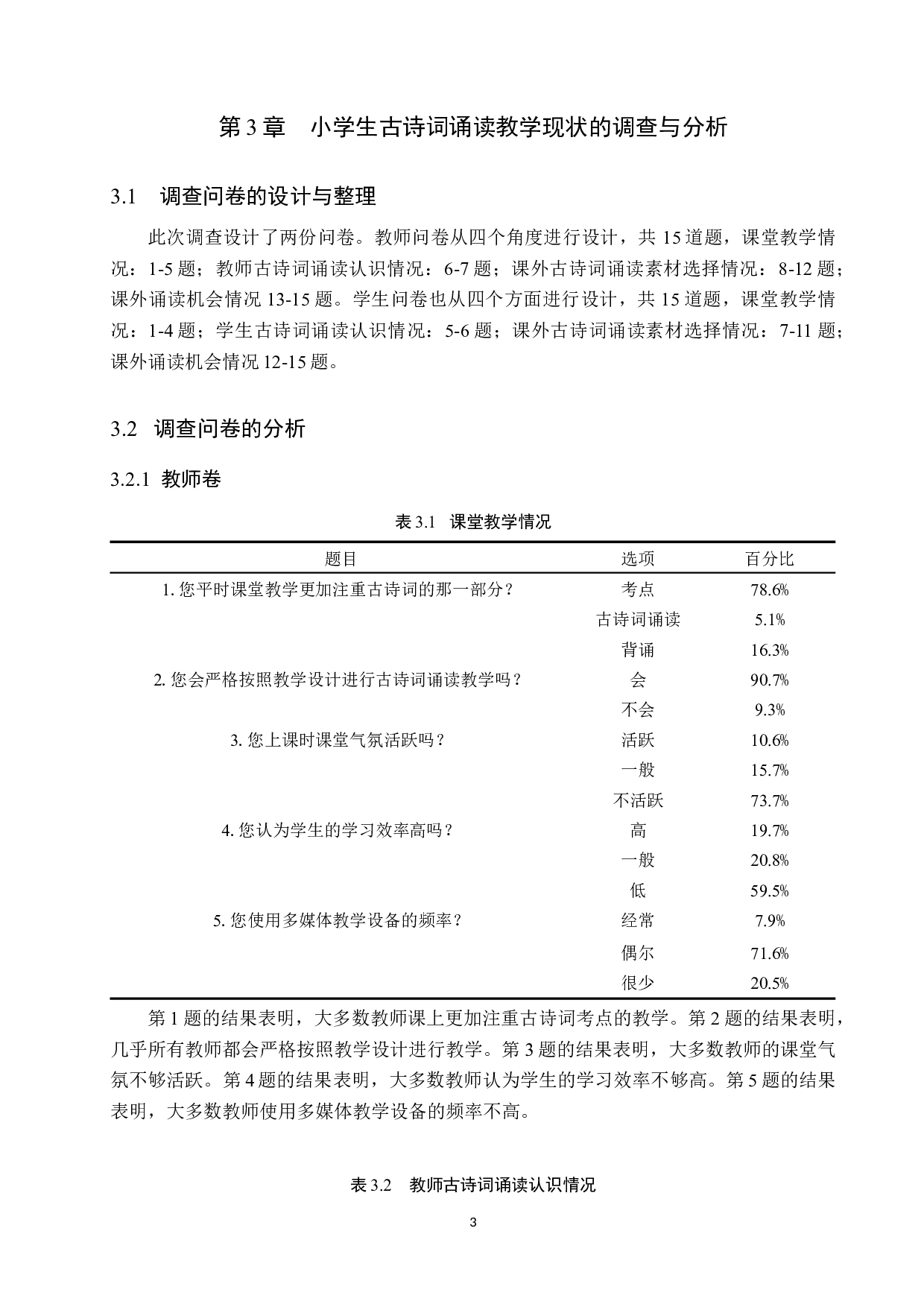 第 3 章　小学生古诗词诵读教学现状的调查与分析

3.1　调查问卷的设计与整理

此次调查设计了两份问卷。教师问卷从四个角度进行设计，共 15 道题，课堂教学情况：1-5 题；教师古诗词诵读认识情况：6-7 题；课外古诗词诵读素材选择情况：8-12 题；课外诵读机会情况 13-15 题。学生问卷也从四个方面进行设计，共 15 道题，课堂教学情况：1-4 题；学生古诗词诵读认识情况：5-6 题；课外古诗词诵读素材选择情况：7-11 题；课外诵读机会情况 12-15 题。

3.2　调查问卷的分析

3.2.1　教师卷

表 3.1　课堂教学情况

| 题目 | 选项 | 百分比 |
|---|---|---|
| 1. 您平时课堂教学更加注重古诗词的那一部分？ | 考点 | 78.6% |
| | 古诗词诵读 | 5.1% |
| | 背诵 | 16.3% |
| 2. 您会严格按照教学设计进行古诗词诵读教学吗？ | 会 | 90.7% |
| | 不会 | 9.3% |
| 3. 您上课时课堂气氛活跃吗？ | 活跃 | 10.6% |
| | 一般 | 15.7% |
| | 不活跃 | 73.7% |
| 4. 您认为学生的学习效率高吗？ | 高 | 19.7% |
| | 一般 | 20.8% |
| | 低 | 59.5% |
| 5. 您使用多媒体教学设备的频率？ | 经常 | 7.9% |
| | 偶尔 | 71.6% |
| | 很少 | 20.5% |

第 1 题的结果表明，大多数教师课上更加注重古诗词考点的教学。第 2 题的结果表明，几乎所有教师都会严格按照教学设计进行教学。第 3 题的结果表明，大多数教师的课堂气氛不够活跃。第 4 题的结果表明，大多数教师认为学生的学习效率不够高。第 5 题的结果表明，大多数教师使用多媒体教学设备的频率不高。

表 3.2　教师古诗词诵读认识情况

3